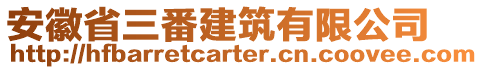 安徽省三番建筑有限公司
http://hfbarretcarter.cn.coovee.com